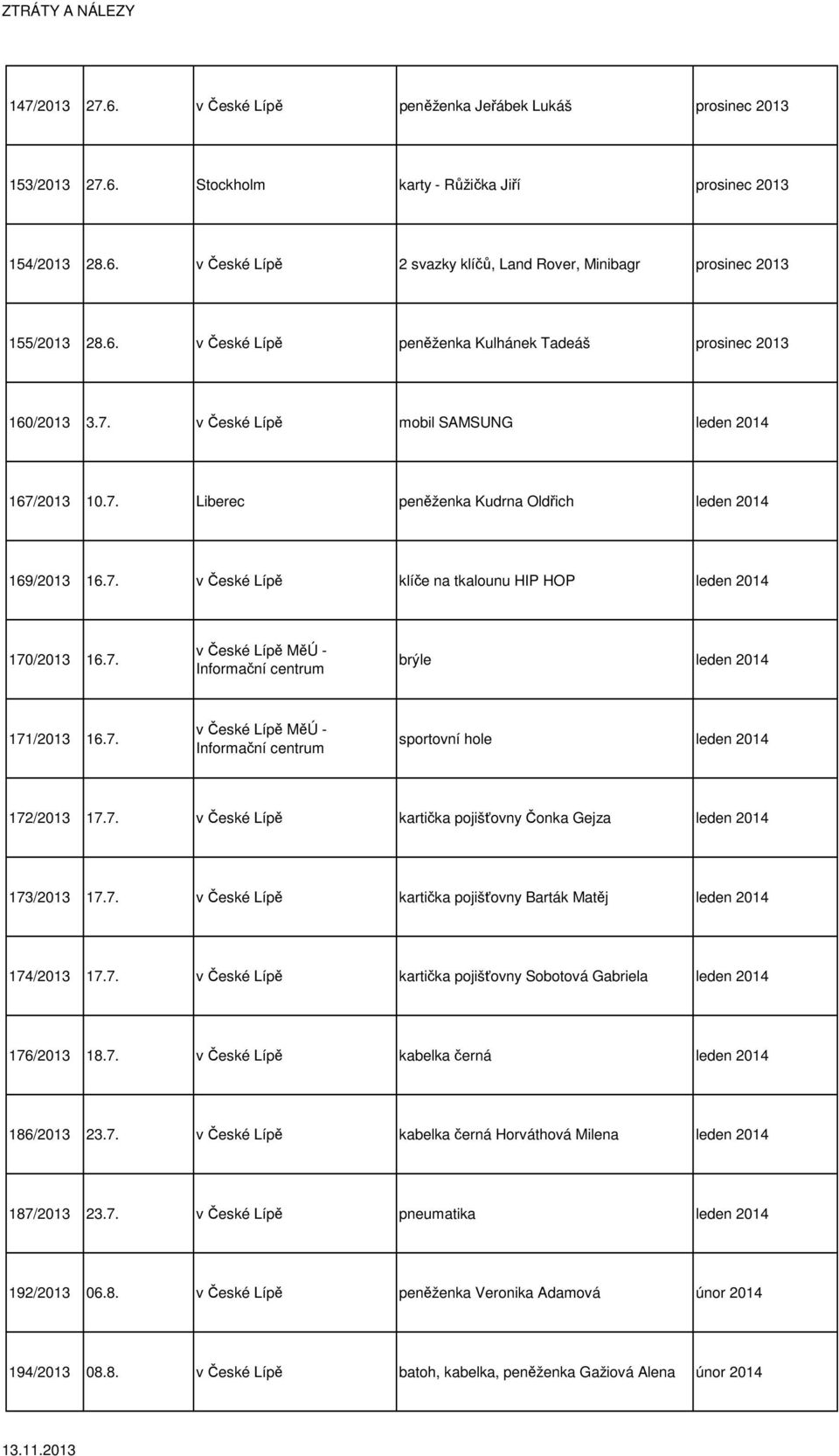 ZTRÁTY A NÁLEZY

| | | | | |
|---|---|---|---|---|
| 147/2013 | 27.6. | v České Lípě | peněženka Jeřábek Lukáš | prosinec 2013 |
| 153/2013 | 27.6. | Stockholm | karty - Růžička Jiří | prosinec 2013 |
| 154/2013 | 28.6. | v České Lípě | 2 svazky klíčů, Land Rover, Minibagr | prosinec 2013 |
| 155/2013 | 28.6. | v České Lípě | peněženka Kulhánek Tadeáš | prosinec 2013 |
| 160/2013 | 3.7. | v České Lípě | mobil SAMSUNG | leden 2014 |
| 167/2013 | 10.7. | Liberec | peněženka Kudrna Oldřich | leden 2014 |
| 169/2013 | 16.7. | v České Lípě | klíče na tkalounu HIP HOP | leden 2014 |
| 170/2013 | 16.7. | v České Lípě MěÚ - Informační centrum | brýle | leden 2014 |
| 171/2013 | 16.7. | v České Lípě MěÚ - Informační centrum | sportovní hole | leden 2014 |
| 172/2013 | 17.7. | v České Lípě | kartička pojišťovny Čonka Gejza | leden 2014 |
| 173/2013 | 17.7. | v České Lípě | kartička pojišťovny Barták Matěj | leden 2014 |
| 174/2013 | 17.7. | v České Lípě | kartička pojišťovny Sobotová Gabriela | leden 2014 |
| 176/2013 | 18.7. | v České Lípě | kabelka černá | leden 2014 |
| 186/2013 | 23.7. | v České Lípě | kabelka černá Horváthová Milena | leden 2014 |
| 187/2013 | 23.7. | v České Lípě | pneumatika | leden 2014 |
| 192/2013 | 06.8. | v České Lípě | peněženka Veronika Adamová | únor 2014 |
| 194/2013 | 08.8. | v České Lípě | batoh, kabelka, peněženka Gažiová Alena | únor 2014 |

13.11.2013